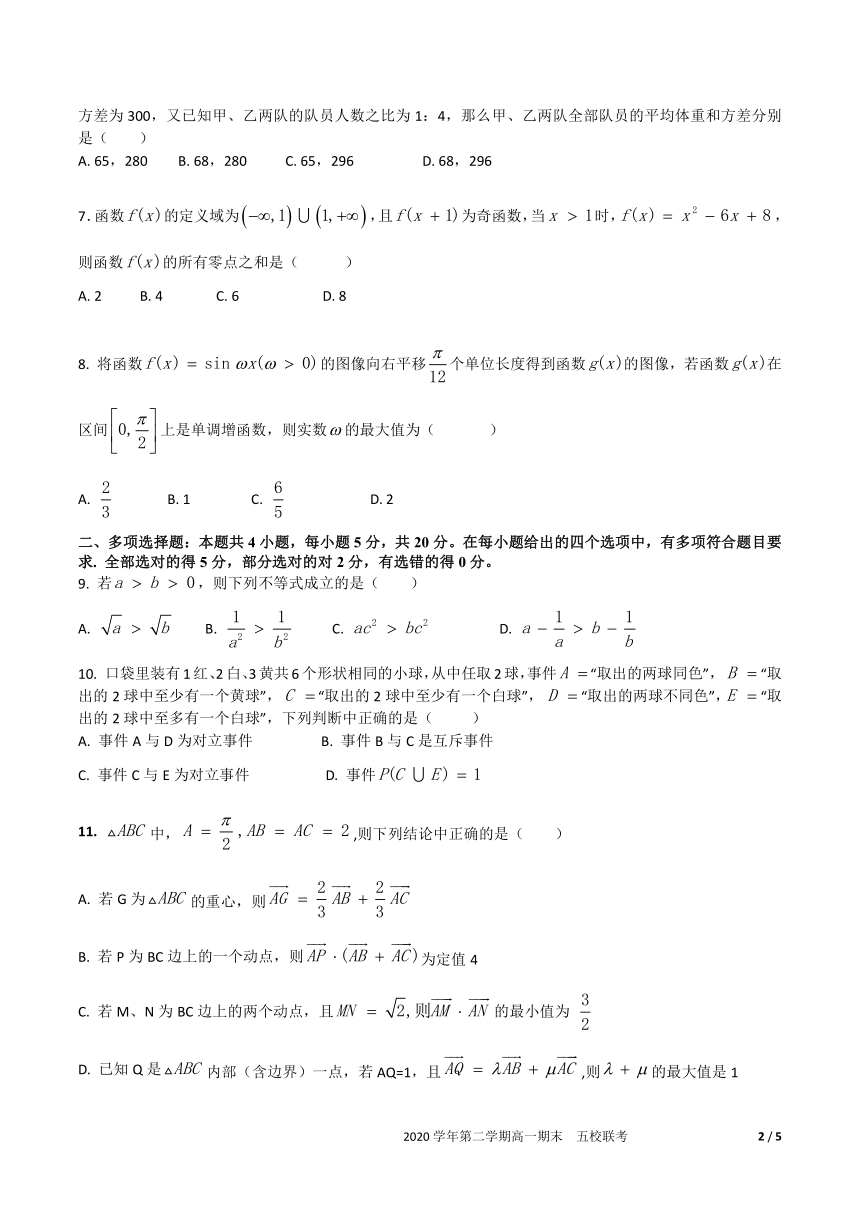 方差为 300，又已知甲、乙两队的队员人数之比为 1：4，那么甲、乙两队全部队员的平均体重和方差分别是（　　）

A. 65，280　　B. 68，280　　C. 65，296　　D. 68，296

7. 函数 $f(x)$ 的定义域为 $(-\infty,1)\cup(1,+\infty)$，且 $f(x+1)$ 为奇函数，当 $x>1$ 时，$f(x)=x^2-6x+8$，则函数 $f(x)$ 的所有零点之和是（　　）

A. 2　　B. 4　　C. 6　　D. 8

8. 将函数 $f(x)=\sin\omega x(\omega>0)$ 的图像向右平移 $\frac{\pi}{12}$ 个单位长度得到函数 $g(x)$ 的图像，若函数 $g(x)$ 在区间 $\left[0,\frac{\pi}{2}\right]$ 上是单调增函数，则实数 $\omega$ 的最大值为（　　）

A. $\frac{2}{3}$　　B. 1　　C. $\frac{6}{5}$　　D. 2

二、多项选择题：本题共 4 小题，每小题 5 分，共 20 分。在每小题给出的四个选项中，有多项符合题目要求. 全部选对的得 5 分，部分选对的对 2 分，有选错的得 0 分。

9. 若 $a>b>0$，则下列不等式成立的是（　　）

A. $\sqrt{a}>\sqrt{b}$　　B. $\frac{1}{a^2}>\frac{1}{b^2}$　　C. $ac^2>bc^2$　　D. $a-\frac{1}{a}>b-\frac{1}{b}$

10. 口袋里装有 1 红、2 白、3 黄共 6 个形状相同的小球，从中任取 2 球，事件 $A$ =“取出的两球同色”，$B$ =“取出的 2 球中至少有一个黄球”，$C$ =“取出的 2 球中至少有一个白球”，$D$ =“取出的两球不同色”，$E$ =“取出的 2 球中至多有一个白球”，下列判断中正确的是（　　）

A. 事件 A 与 D 为对立事件　　B. 事件 B 与 C 是互斥事件

C. 事件 C 与 E 为对立事件　　D. 事件 $P(C\cup E)=1$

11. $\triangle ABC$ 中，$A=\frac{\pi}{2}$，$AB=AC=2$，则下列结论中正确的是（　　）

A. 若 G 为 $\triangle ABC$ 的重心，则 $\overrightarrow{AG}=\frac{2}{3}\overrightarrow{AB}+\frac{2}{3}\overrightarrow{AC}$

B. 若 P 为 BC 边上的一个动点，则 $\overrightarrow{AP}\cdot(\overrightarrow{AB}+\overrightarrow{AC})$ 为定值 4

C. 若 M、N 为 BC 边上的两个动点，且 $MN=\sqrt{2}$，则 $\overrightarrow{AM}\cdot\overrightarrow{AN}$ 的最小值为 $\frac{3}{2}$

D. 已知 Q 是 $\triangle ABC$ 内部（含边界）一点，若 AQ=1，且 $\overrightarrow{AQ}=\lambda\overrightarrow{AB}+\mu\overrightarrow{AC}$，则 $\lambda+\mu$ 的最大值是 1

2020 学年第二学期高一期末　五校联考　　2 / 5